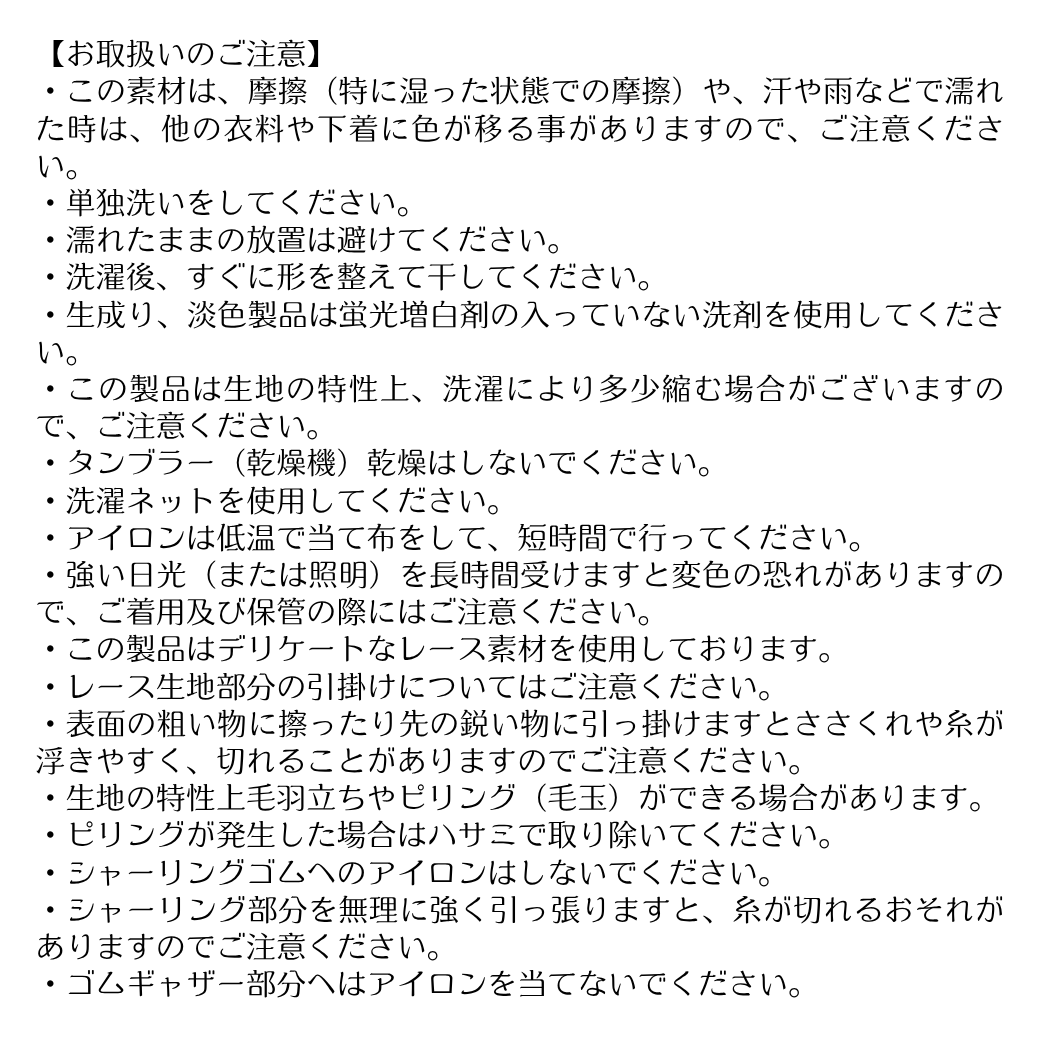 【お取扱いのご注意】
・この素材は、摩擦（特に湿った状態での摩擦）や、汗や雨などで濡れた時は、他の衣料や下着に色が移る事がありますので、ご注意ください。
・単独洗いをしてください。
・濡れたままの放置は避けてください。
・洗濯後、すぐに形を整えて干してください。
・生成り、淡色製品は蛍光増白剤の入っていない洗剤を使用してください。
・この製品は生地の特性上、洗濯により多少縮む場合がございますので、ご注意ください。
・タンブラー（乾燥機）乾燥はしないでください。
・洗濯ネットを使用してください。
・アイロンは低温で当て布をして、短時間で行ってください。
・強い日光（または照明）を長時間受けますと変色の恐れがありますので、ご着用及び保管の際にはご注意ください。
・この製品はデリケートなレース素材を使用しております。
・レース生地部分の引掛けについてはご注意ください。
・表面の粗い物に擦ったり先の鋭い物に引っ掛けますとささくれや糸が浮きやすく、切れることがありますのでご注意ください。
・生地の特性上毛羽立ちやピリング（毛玉）ができる場合があります。
・ピリングが発生した場合はハサミで取り除いてください。
・シャーリングゴムへのアイロンはしないでください。
・シャーリング部分を無理に強く引っ張りますと、糸が切れるおそれがありますのでご注意ください。
・ゴムギャザー部分へはアイロンを当てないでください。